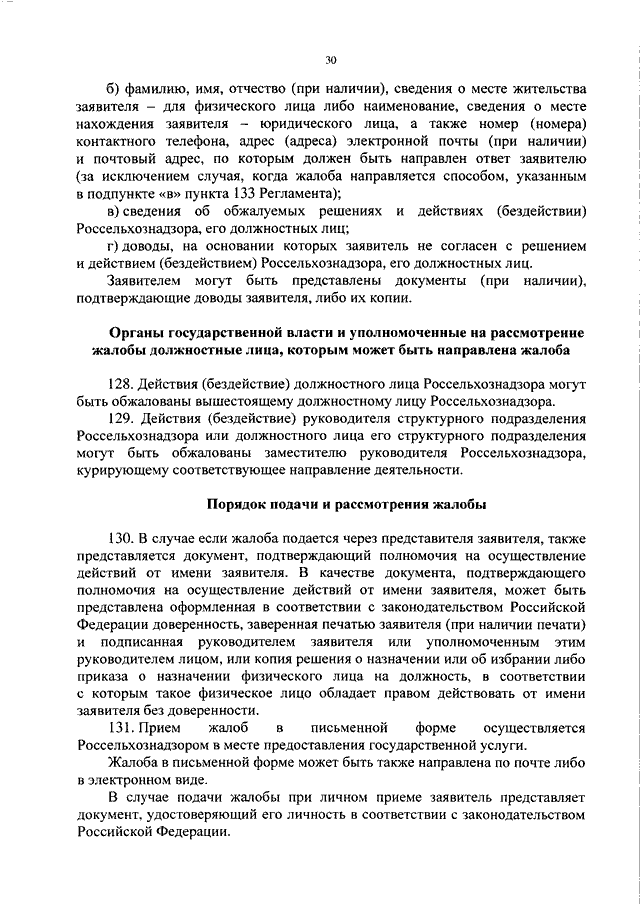 30

б) фамилию, имя, отчество (при наличии), сведения о месте жительства заявителя – для физического лица либо наименование, сведения о месте нахождения заявителя – юридического лица, а также номер (номера) контактного телефона, адрес (адреса) электронной почты (при наличии) и почтовый адрес, по которым должен быть направлен ответ заявителю (за исключением случая, когда жалоба направляется способом, указанным в подпункте «в» пункта 133 Регламента);

в) сведения об обжалуемых решениях и действиях (бездействии) Россельхознадзора, его должностных лиц;

г) доводы, на основании которых заявитель не согласен с решением и действием (бездействием) Россельхознадзора, его должностных лиц.

Заявителем могут быть представлены документы (при наличии), подтверждающие доводы заявителя, либо их копии.

Органы государственной власти и уполномоченные на рассмотрение жалобы должностные лица, которым может быть направлена жалоба

128. Действия (бездействие) должностного лица Россельхознадзора могут быть обжалованы вышестоящему должностному лицу Россельхознадзора.

129. Действия (бездействие) руководителя структурного подразделения Россельхознадзора или должностного лица его структурного подразделения могут быть обжалованы заместителю руководителя Россельхознадзора, курирующему соответствующее направление деятельности.

Порядок подачи и рассмотрения жалобы

130. В случае если жалоба подается через представителя заявителя, также представляется документ, подтверждающий полномочия на осуществление действий от имени заявителя. В качестве документа, подтверждающего полномочия на осуществление действий от имени заявителя, может быть представлена оформленная в соответствии с законодательством Российской Федерации доверенность, заверенная печатью заявителя (при наличии печати) и подписанная руководителем заявителя или уполномоченным этим руководителем лицом, или копия решения о назначении или об избрании либо приказа о назначении физического лица на должность, в соответствии с которым такое физическое лицо обладает правом действовать от имени заявителя без доверенности.

131. Прием жалоб в письменной форме осуществляется Россельхознадзором в месте предоставления государственной услуги.

Жалоба в письменной форме может быть также направлена по почте либо в электронном виде.

В случае подачи жалобы при личном приеме заявитель представляет документ, удостоверяющий его личность в соответствии с законодательством Российской Федерации.